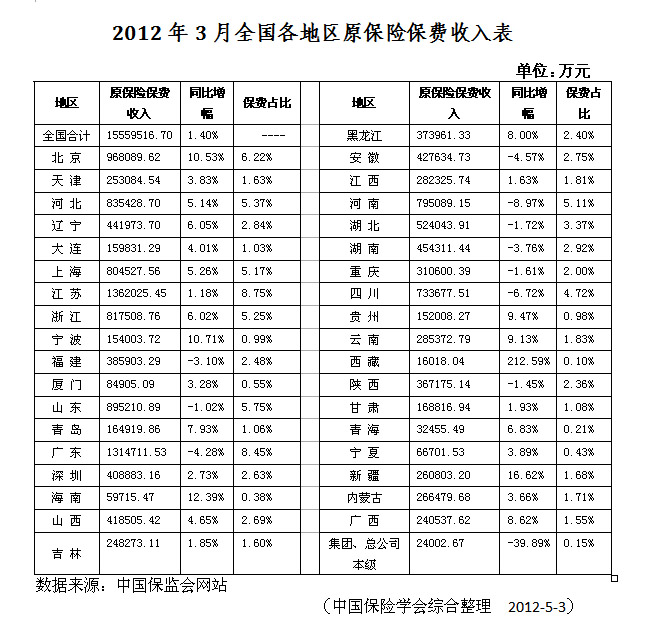 2012 年 3 月全国各地区原保险保费收入表

单位：万元

| 地区 | 原保险保费收入 | 同比增幅 | 保费占比 | | 地区 | 原保险保费收入 | 同比增幅 | 保费占比 |
|---|---|---|---|---|---|---|---|---|
| 全国合计 | 15559516.70 | 1.40% | ---- | | 黑龙江 | 373961.33 | 8.00% | 2.40% |
| 北 京 | 968089.62 | 10.53% | 6.22% | | 安 徽 | 427634.73 | -4.57% | 2.75% |
| 天 津 | 253084.54 | 3.83% | 1.63% | | 江 西 | 282325.74 | 1.63% | 1.81% |
| 河 北 | 835428.70 | 5.14% | 5.37% | | 河 南 | 795089.15 | -8.97% | 5.11% |
| 辽 宁 | 441973.70 | 6.05% | 2.84% | | 湖 北 | 524043.91 | -1.72% | 3.37% |
| 大 连 | 159831.29 | 4.01% | 1.03% | | 湖 南 | 454311.44 | -3.76% | 2.92% |
| 上 海 | 804527.56 | 5.26% | 5.17% | | 重 庆 | 310600.39 | -1.61% | 2.00% |
| 江 苏 | 1362025.45 | 1.18% | 8.75% | | 四 川 | 733677.51 | -6.72% | 4.72% |
| 浙 江 | 817508.76 | 6.02% | 5.25% | | 贵 州 | 152008.27 | 9.47% | 0.98% |
| 宁 波 | 154003.72 | 10.71% | 0.99% | | 云 南 | 285372.79 | 9.13% | 1.83% |
| 福 建 | 385903.29 | -3.10% | 2.48% | | 西 藏 | 16018.04 | 212.59% | 0.10% |
| 厦 门 | 84905.09 | 3.28% | 0.55% | | 陕 西 | 367175.14 | -1.45% | 2.36% |
| 山 东 | 895210.89 | -1.02% | 5.75% | | 甘 肃 | 168816.94 | 1.93% | 1.08% |
| 青 岛 | 164919.86 | 7.93% | 1.06% | | 青 海 | 32455.49 | 6.83% | 0.21% |
| 广 东 | 1314711.53 | -4.28% | 8.45% | | 宁 夏 | 66701.53 | 3.89% | 0.43% |
| 深 圳 | 408883.16 | 2.73% | 2.63% | | 新 疆 | 260803.20 | 16.62% | 1.68% |
| 海 南 | 59715.47 | 12.39% | 0.38% | | 内蒙古 | 266479.68 | 3.66% | 1.71% |
| 山 西 | 418505.42 | 4.65% | 2.69% | | 广 西 | 240537.62 | 8.62% | 1.55% |
| 吉 林 | 248273.11 | 1.85% | 1.60% | | 集团、总公司本级 | 24002.67 | -39.89% | 0.15% |

数据来源：中国保监会网站

（中国保险学会综合整理 2012-5-3）